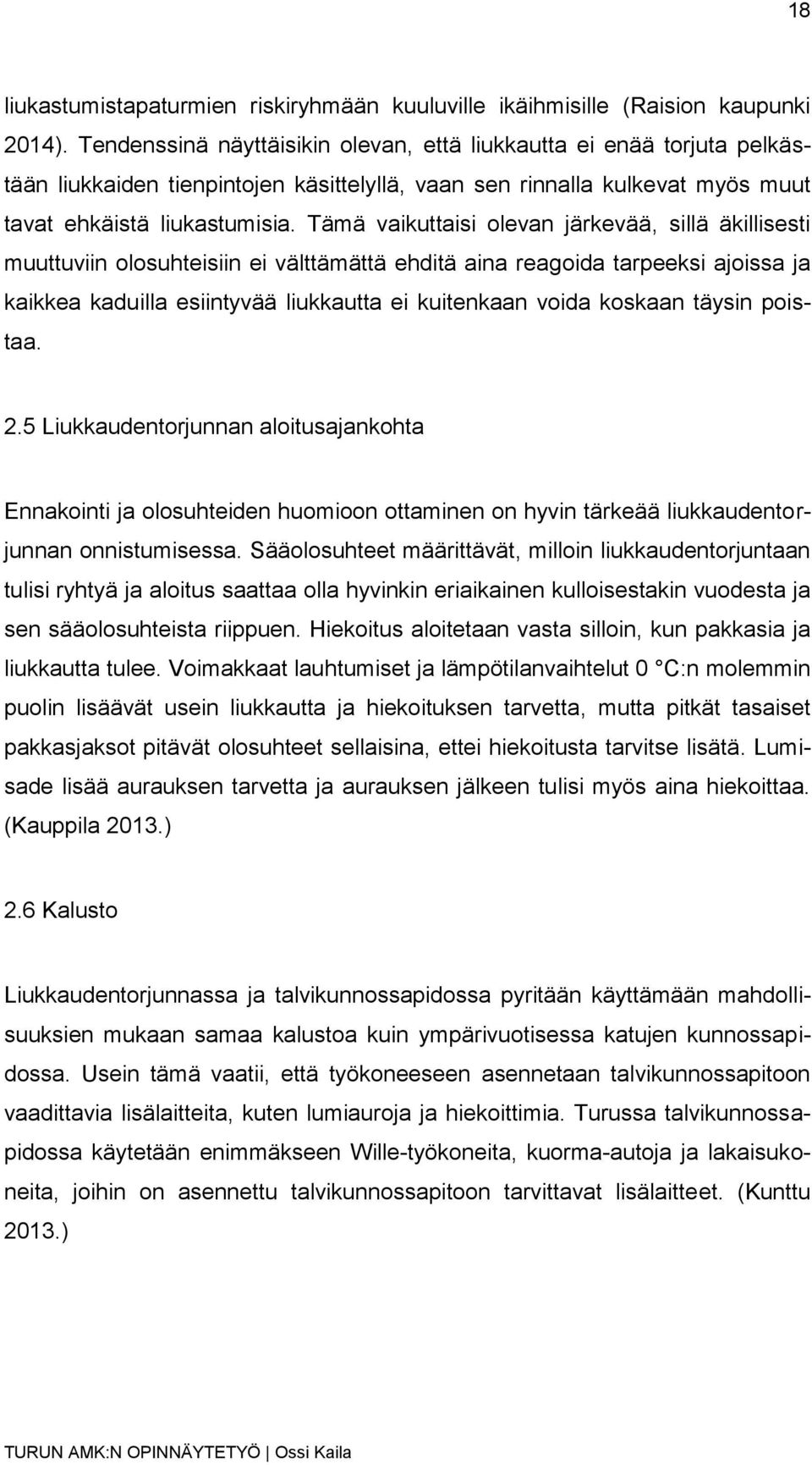 18

liukastumistapaturmien riskiryhmään kuuluville ikäihmisille (Raision kaupunki 2014). Tendenssinä näyttäisikin olevan, että liukkautta ei enää torjuta pelkästään liukkaiden tienpintojen käsittelyllä, vaan sen rinnalla kulkevat myös muut tavat ehkäistä liukastumisia. Tämä vaikuttaisi olevan järkevää, sillä äkillisesti muuttuviin olosuhteisiin ei välttämättä ehditä aina reagoida tarpeeksi ajoissa ja kaikkea kaduilla esiintyvää liukkautta ei kuitenkaan voida koskaan täysin poistaa.

2.5 Liukkaudentorjunnan aloitusajankohta

Ennakointi ja olosuhteiden huomioon ottaminen on hyvin tärkeää liukkaudentorjunnan onnistumisessa. Sääolosuhteet määrittävät, milloin liukkaudentorjuntaan tulisi ryhtyä ja aloitus saattaa olla hyvinkin eriaikainen kulloisestakin vuodesta ja sen sääolosuhteista riippuen. Hiekoitus aloitetaan vasta silloin, kun pakkasia ja liukkautta tulee. Voimakkaat lauhtumiset ja lämpötilanvaihtelut 0 °C:n molemmin puolin lisäävät usein liukkautta ja hiekoituksen tarvetta, mutta pitkät tasaiset pakkasjaksot pitävät olosuhteet sellaisina, ettei hiekoitusta tarvitse lisätä. Lumisade lisää aurauksen tarvetta ja aurauksen jälkeen tulisi myös aina hiekoittaa. (Kauppila 2013.)

2.6 Kalusto

Liukkaudentorjunnassa ja talvikunnossapidossa pyritään käyttämään mahdollisuuksien mukaan samaa kalustoa kuin ympärivuotisessa katujen kunnossapidossa. Usein tämä vaatii, että työkoneeseen asennetaan talvikunnossapitoon vaadittavia lisälaitteita, kuten lumiauroja ja hiekoittimia. Turussa talvikunnossapidossa käytetään enimmäkseen Wille-työkoneita, kuorma-autoja ja lakaisukoneita, joihin on asennettu talvikunnossapitoon tarvittavat lisälaitteet. (Kunttu 2013.)

TURUN AMK:N OPINNÄYTETYÖ | Ossi Kaila